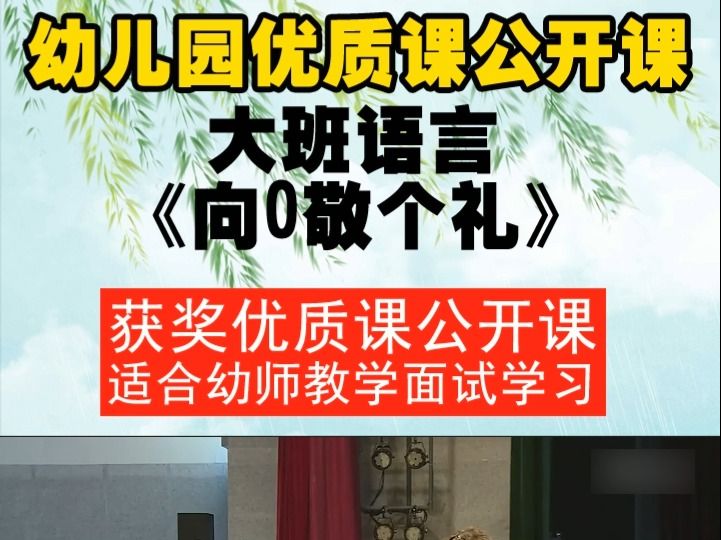 幼儿园优质课公开课
大班语言
《向0敬个礼》

获奖优质课公开课
适合幼师教学面试学习